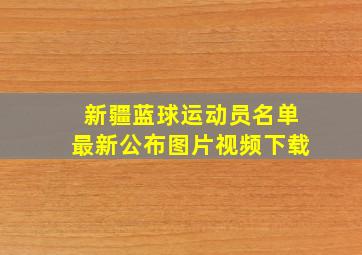 新疆蓝球运动员名单
最新公布图片视频下载